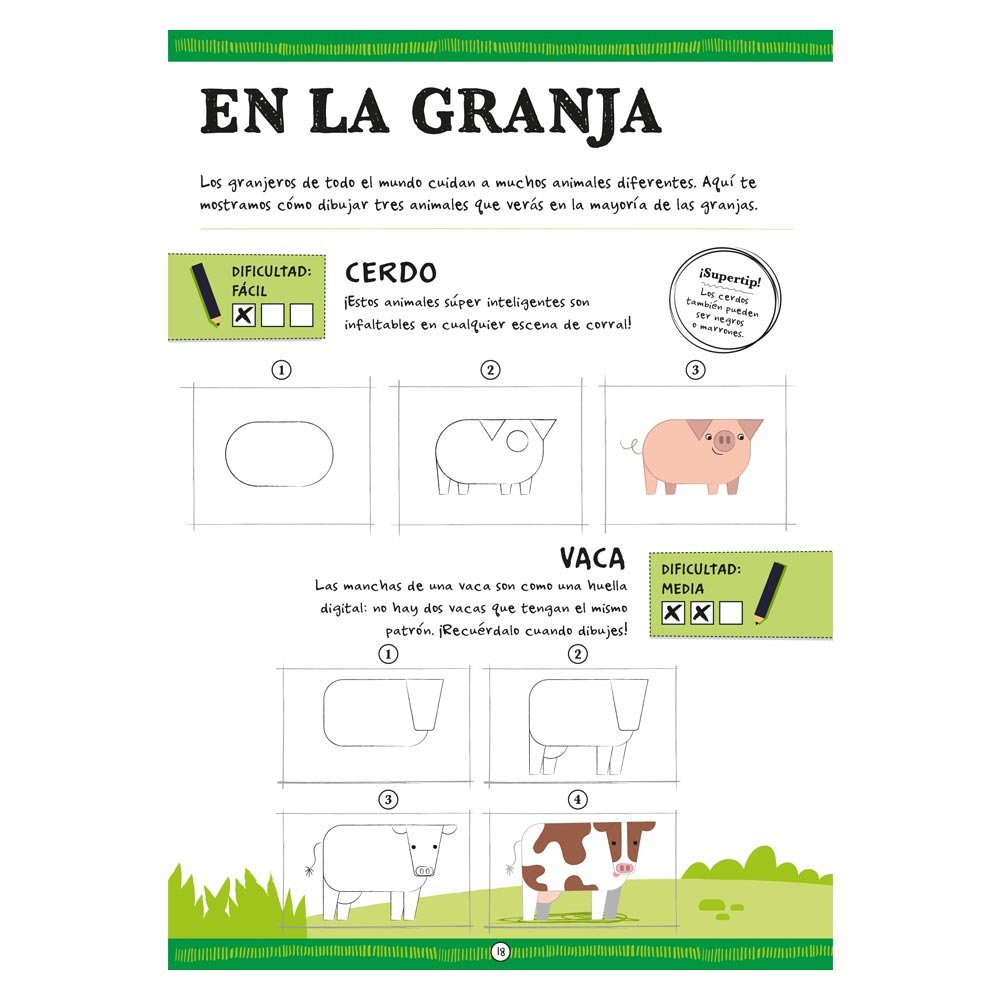 EN LA GRANJA

Los granjeros de todo el mundo cuidan a muchos animales diferentes. Aquí te mostramos cómo dibujar tres animales que verás en la mayoría de las granjas.

DIFICULTAD:
FÁCIL

CERDO
¡Estos animales súper inteligentes son infaltables en cualquier escena de corral!

¡Supertip!
Los cerdos también pueden ser negros o marrones.

1
2
3

VACA
Las manchas de una vaca son como una huella digital: no hay dos vacas que tengan el mismo patrón. ¡Recuérdalo cuando dibujes!

DIFICULTAD:
MEDIA

1
2
3
4

18